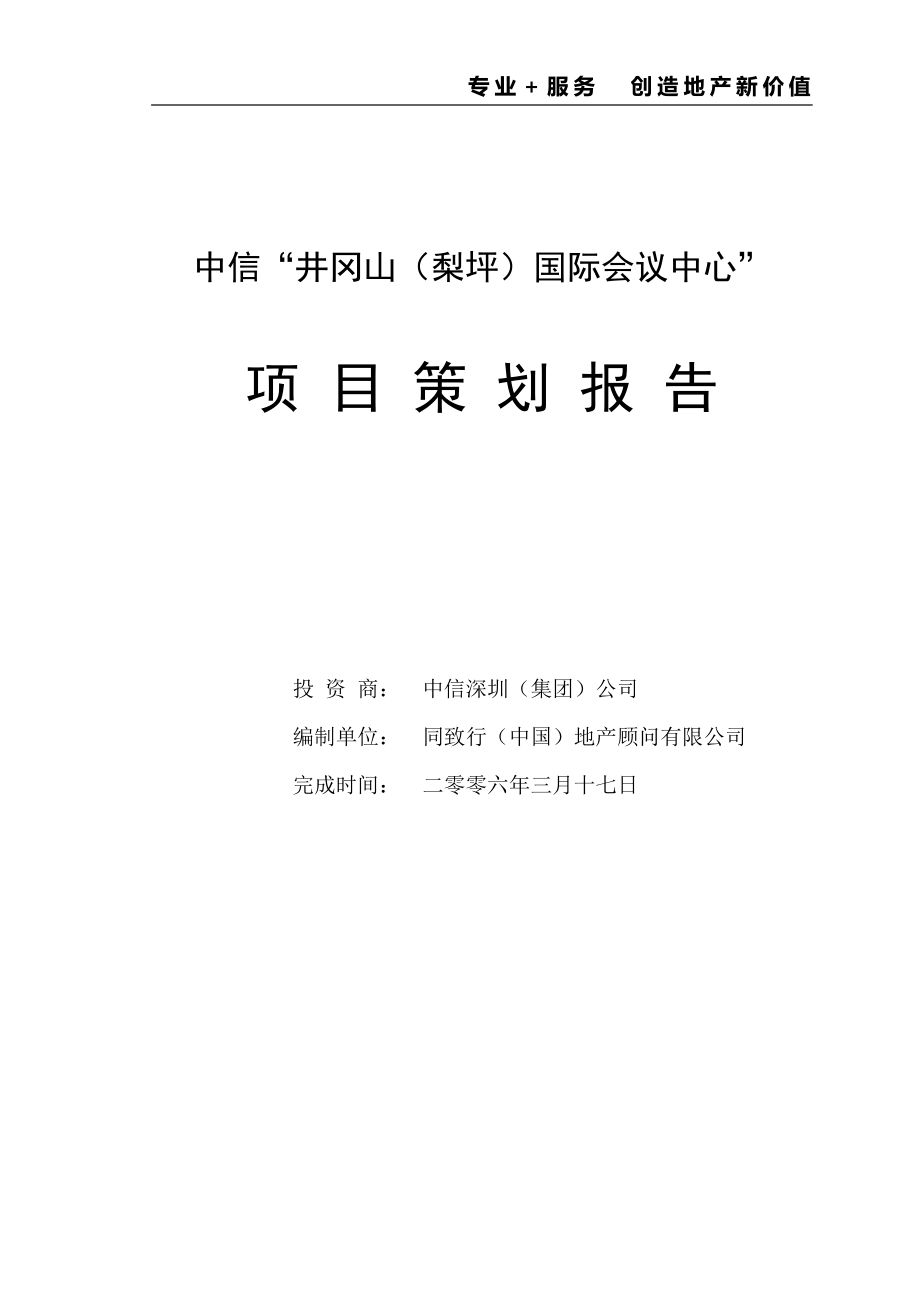 专业＋服务　创造地产新价值

中信“井冈山（梨坪）国际会议中心”

项 目 策 划 报 告

投 资 商：　中信深圳（集团）公司

编制单位：　同致行（中国）地产顾问有限公司

完成时间：　二零零六年三月十七日